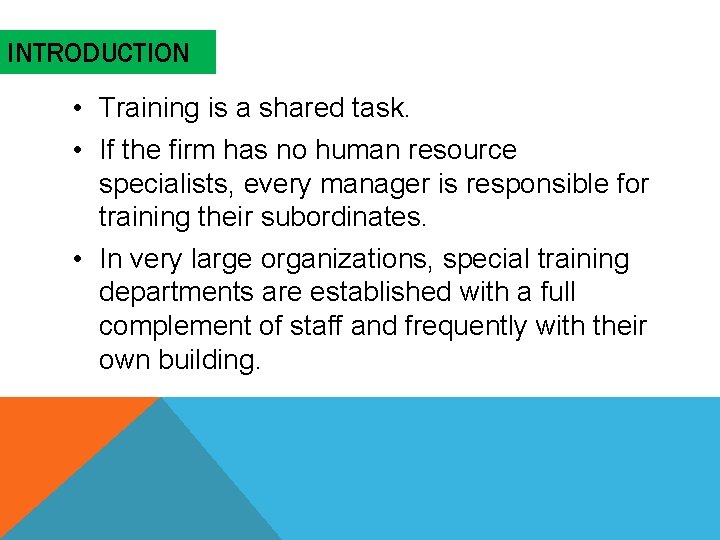 INTRODUCTION

• Training is a shared task.

• If the firm has no human resource specialists, every manager is responsible for training their subordinates.

• In very large organizations, special training departments are established with a full complement of staff and frequently with their own building.